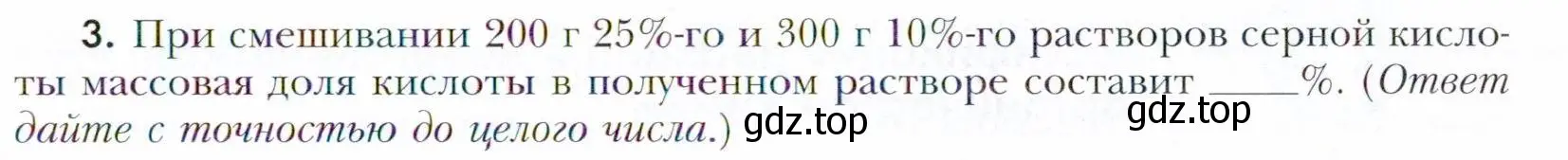 3. При смешивании 200 г 25%-го и 300 г 10%-го растворов серной кислоты массовая доля кислоты в полученном растворе составит ____%. (Ответ дайте с точностью до целого числа.) gdz.top gdz.top